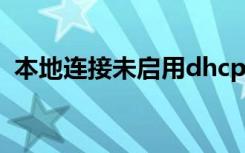 本地连接未启用dhcp